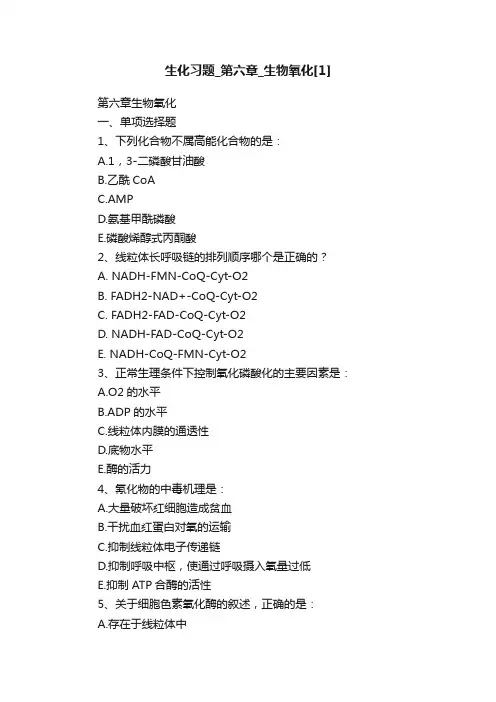 生化习题_第六章_生物氧化[1]

第六章生物氧化
一、单项选择题
1、下列化合物不属高能化合物的是：
A.1，3-二磷酸甘油酸
B.乙酰 CoA
C.AMP
D.氨基甲酰磷酸
E.磷酸烯醇式丙酮酸
2、线粒体长呼吸链的排列顺序哪个是正确的？
A. NADH-FMN-CoQ-Cyt-O2
B. FADH2-NAD+-CoQ-Cyt-O2
C. FADH2-FAD-CoQ-Cyt-O2
D. NADH-FAD-CoQ-Cyt-O2
E. NADH-CoQ-FMN-Cyt-O2
3、正常生理条件下控制氧化磷酸化的主要因素是：
A.O2 的水平
B.ADP 的水平
C.线粒体内膜的通透性
D.底物水平
E.酶的活力
4、氰化物的中毒机理是：
A.大量破坏红细胞造成贫血
B.干扰血红蛋白对氧的运输
C.抑制线粒体电子传递链
D.抑制呼吸中枢，使通过呼吸摄入氧量过低
E.抑制 ATP 合酶的活性
5、关于细胞色素氧化酶的叙述，正确的是：
A.存在于线粒体中